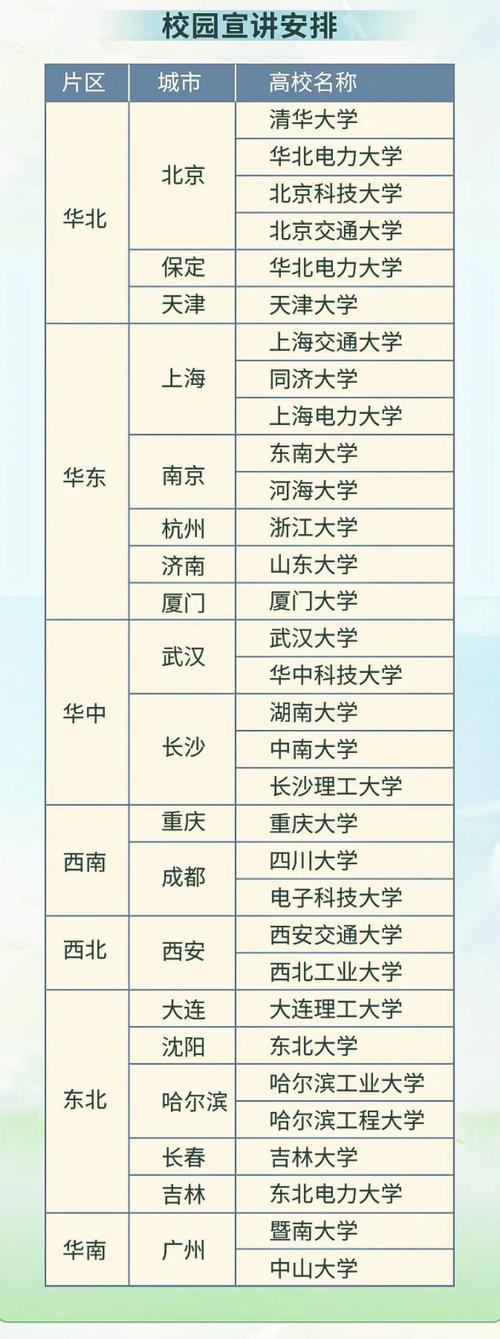 校园宣讲安排

| 片区 | 城市 | 高校名称 |
|---|---|---|
| 华北 | 北京 | 清华大学 |
| | | 华北电力大学 |
| | | 北京科技大学 |
| | | 北京交通大学 |
| | 保定 | 华北电力大学 |
| | 天津 | 天津大学 |
| 华东 | 上海 | 上海交通大学 |
| | | 同济大学 |
| | | 上海电力大学 |
| | 南京 | 东南大学 |
| | | 河海大学 |
| | 杭州 | 浙江大学 |
| | 济南 | 山东大学 |
| | 厦门 | 厦门大学 |
| 华中 | 武汉 | 武汉大学 |
| | | 华中科技大学 |
| | 长沙 | 湖南大学 |
| | | 中南大学 |
| | | 长沙理工大学 |
| 西南 | 重庆 | 重庆大学 |
| | 成都 | 四川大学 |
| | | 电子科技大学 |
| 西北 | 西安 | 西安交通大学 |
| | | 西北工业大学 |
| 东北 | 大连 | 大连理工大学 |
| | 沈阳 | 东北大学 |
| | 哈尔滨 | 哈尔滨工业大学 |
| | | 哈尔滨工程大学 |
| | 长春 | 吉林大学 |
| | 吉林 | 东北电力大学 |
| 华南 | 广州 | 暨南大学 |
| | | 中山大学 |